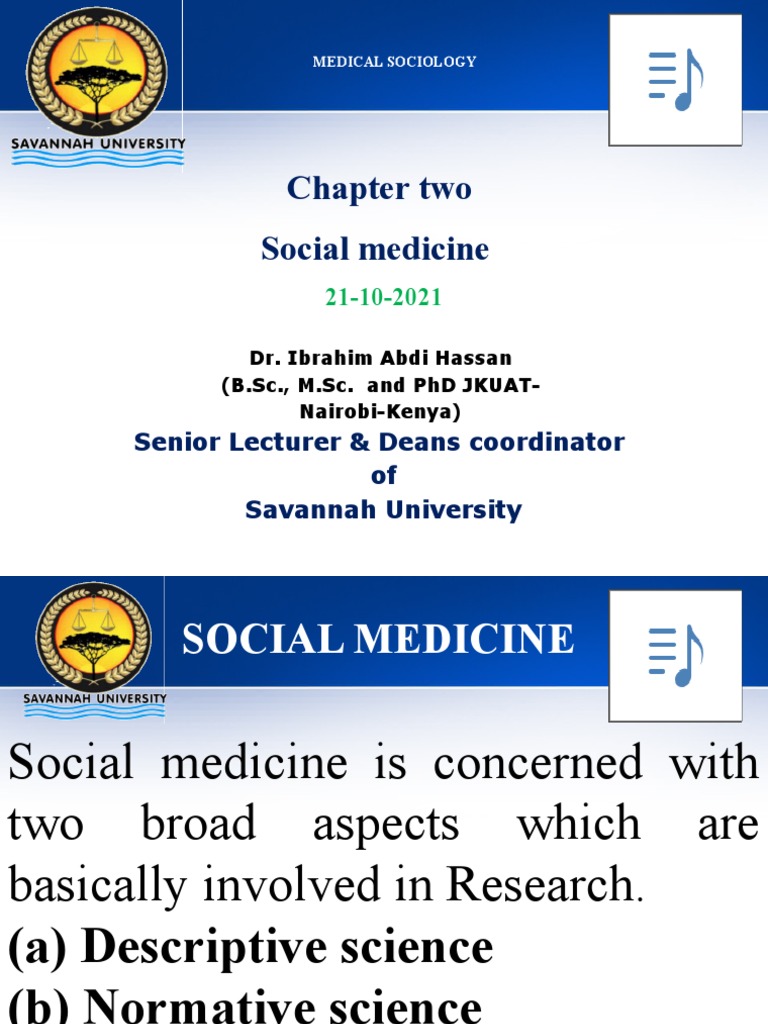 SAVANNAH UNIVERSITY

MEDICAL SOCIOLOGY

Chapter two

Social medicine

21-10-2021

Dr. Ibrahim Abdi Hassan
(B.Sc., M.Sc. and PhD JKUAT-Nairobi-Kenya)

Senior Lecturer & Deans coordinator
of
Savannah University

SAVANNAH UNIVERSITY

SOCIAL MEDICINE

Social medicine is concerned with two broad aspects which are basically involved in Research.

(a) Descriptive science

(b) Normative science